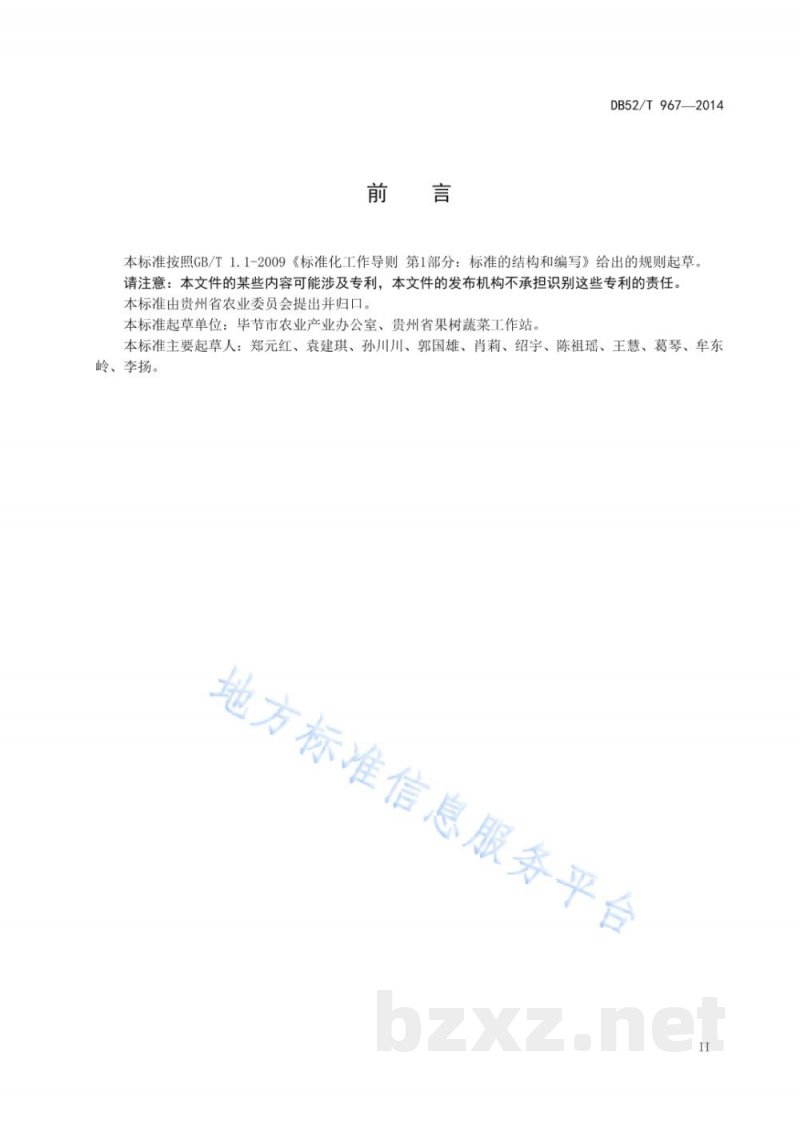 DB52/T 967—2014

前　言

本标准按照GB/T 1.1-2009《标准化工作导则 第1部分：标准的结构和编写》给出的规则起草。

请注意：本文件的某些内容可能涉及专利，本文件的发布机构不承担识别这些专利的责任。

本标准由贵州省农业委员会提出并归口。

本标准起草单位：毕节市农业产业办公室、贵州省果树蔬菜工作站。

本标准主要起草人：郑元红、袁建琪、孙川川、郭国雄、肖莉、绍宇、陈祖瑶、王慧、葛琴、牟东岭、李扬。

地方标准信息服务平台

bzxz.net

II